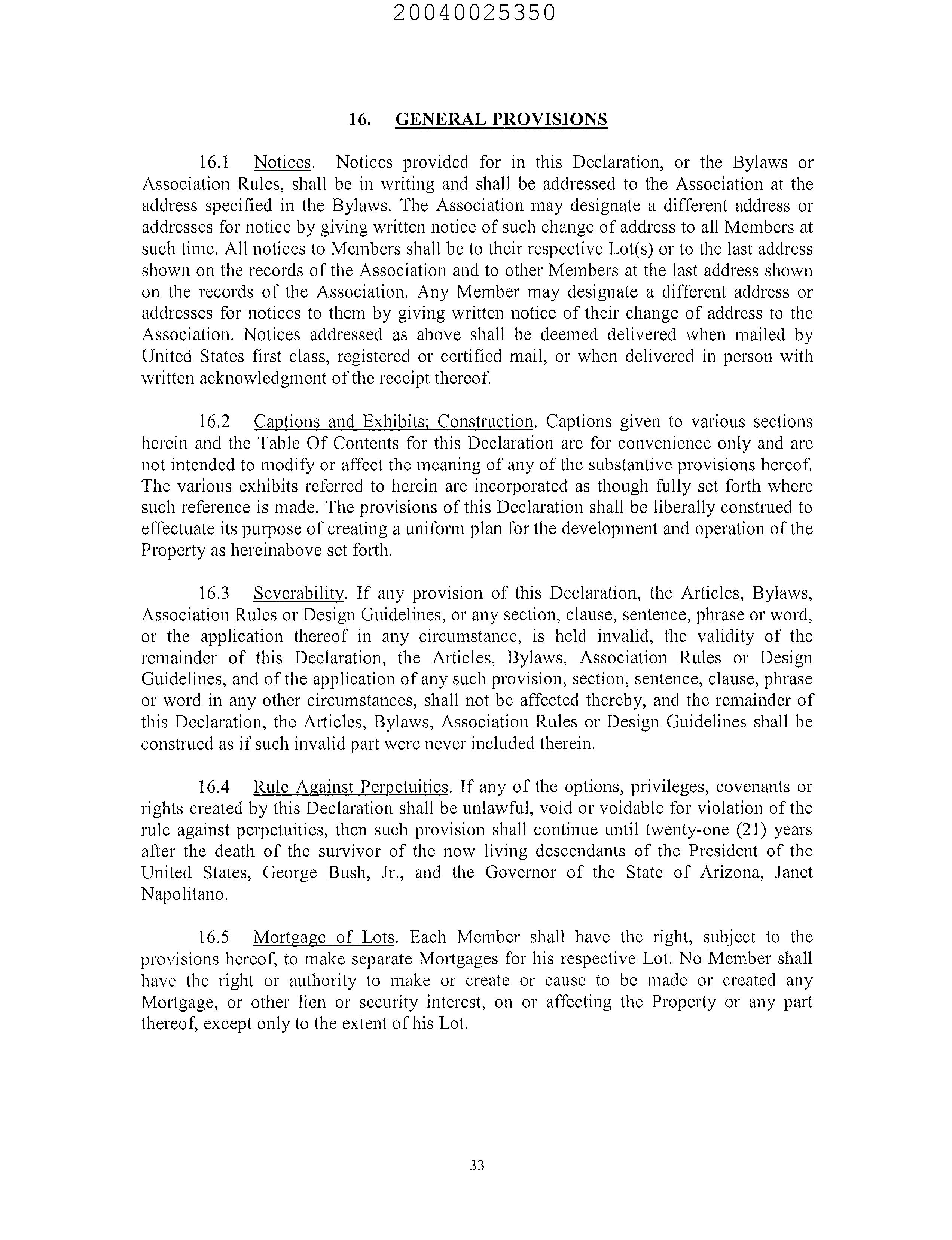 20040025350

16. GENERAL PROVISIONS

16.1 Notices. Notices provided for in this Declaration, or the Bylaws or Association Rules, shall be in writing and shall be addressed to the Association at the address specified in the Bylaws. The Association may designate a different address or addresses for notice by giving written notice of such change of address to all Members at such time. All notices to Members shall be to their respective Lot(s) or to the last address shown on the records of the Association and to other Members at the last address shown on the records of the Association. Any Member may designate a different address or addresses for notices to them by giving written notice of their change of address to the Association. Notices addressed as above shall be deemed delivered when mailed by United States first class, registered or certified mail, or when delivered in person with written acknowledgment of the receipt thereof.

16.2 Captions and Exhibits; Construction. Captions given to various sections herein and the Table Of Contents for this Declaration are for convenience only and are not intended to modify or affect the meaning of any of the substantive provisions hereof. The various exhibits referred to herein are incorporated as though fully set forth where such reference is made. The provisions of this Declaration shall be liberally construed to effectuate its purpose of creating a uniform plan for the development and operation of the Property as hereinabove set forth.

16.3 Severability. If any provision of this Declaration, the Articles, Bylaws, Association Rules or Design Guidelines, or any section, clause, sentence, phrase or word, or the application thereof in any circumstance, is held invalid, the validity of the remainder of this Declaration, the Articles, Bylaws, Association Rules or Design Guidelines, and of the application of any such provision, section, sentence, clause, phrase or word in any other circumstances, shall not be affected thereby, and the remainder of this Declaration, the Articles, Bylaws, Association Rules or Design Guidelines shall be construed as if such invalid part were never included therein.

16.4 Rule Against Perpetuities. If any of the options, privileges, covenants or rights created by this Declaration shall be unlawful, void or voidable for violation of the rule against perpetuities, then such provision shall continue until twenty-one (21) years after the death of the survivor of the now living descendants of the President of the United States, George Bush, Jr., and the Governor of the State of Arizona, Janet Napolitano.

16.5 Mortgage of Lots. Each Member shall have the right, subject to the provisions hereof, to make separate Mortgages for his respective Lot. No Member shall have the right or authority to make or create or cause to be made or created any Mortgage, or other lien or security interest, on or affecting the Property or any part thereof, except only to the extent of his Lot.

33